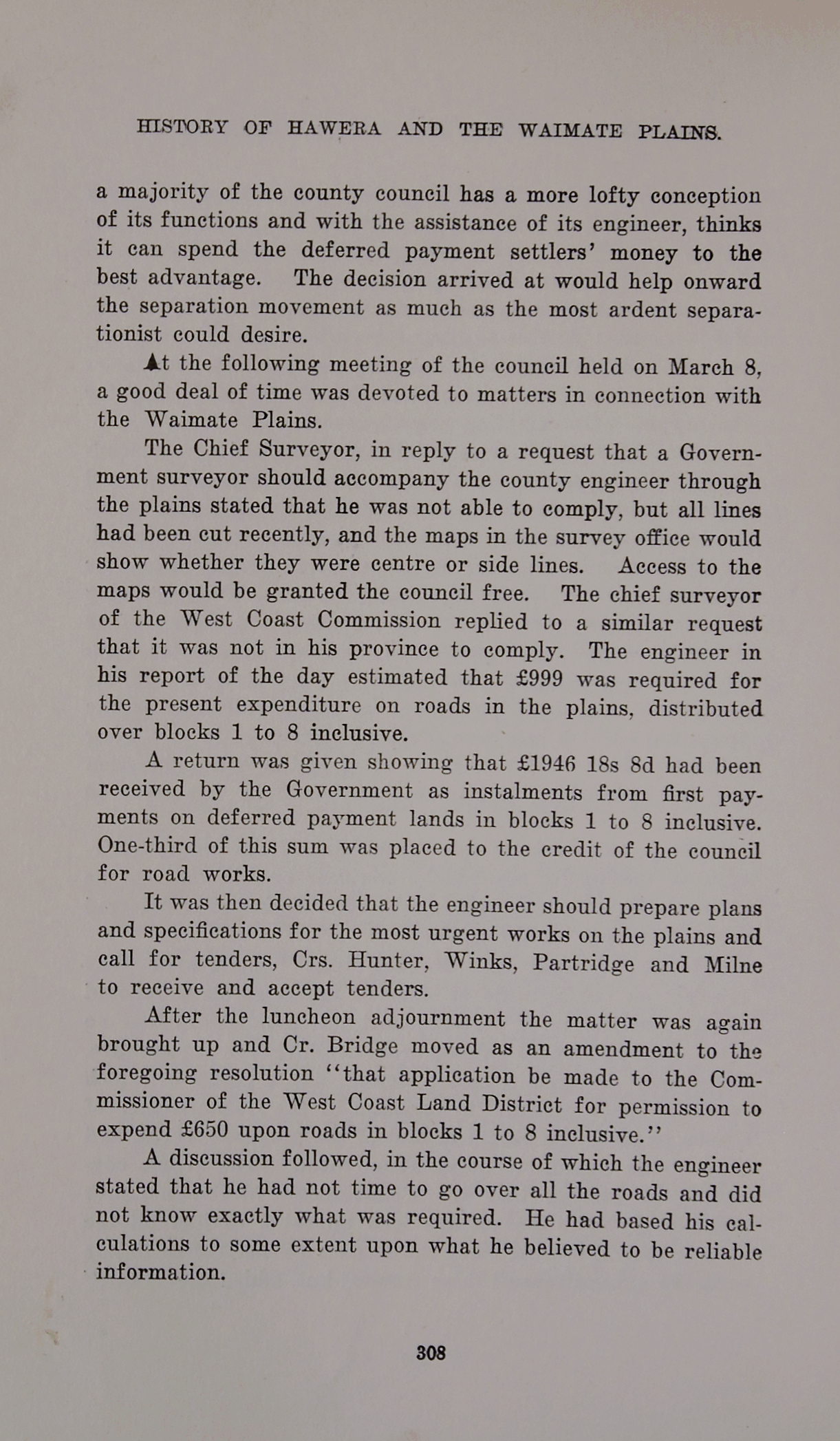 HISTORY OF HAWERA AND THE WAIMATE PLAINS.

a majority of the county council has a more lofty conception of its functions and with the assistance of its engineer, thinks it can spend the deferred payment settlers' money to the best advantage. The decision arrived at would help onward the separation movement as much as the most ardent separationist could desire.

At the following meeting of the council held on March 8, a good deal of time was devoted to matters in connection with the Waimate Plains.

The Chief Surveyor, in reply to a request that a Government surveyor should accompany the county engineer through the plains stated that he was not able to comply, but all lines had been cut recently, and the maps in the survey office would show whether they were centre or side lines. Access to the maps would be granted the council free. The chief surveyor of the West Coast Commission replied to a similar request that it was not in his province to comply. The engineer in his report of the day estimated that £999 was required for the present expenditure on roads in the plains, distributed over blocks 1 to 8 inclusive.

A return was given showing that £1946 18s 8d had been received by the Government as instalments from first payments on deferred payment lands in blocks 1 to 8 inclusive. One-third of this sum was placed to the credit of the council for road works.

It was then decided that the engineer should prepare plans and specifications for the most urgent works on the plains and call for tenders, Crs. Hunter, Winks, Partridge and Milne to receive and accept tenders.

After the luncheon adjournment the matter was again brought up and Cr. Bridge moved as an amendment to the foregoing resolution "that application be made to the Commissioner of the West Coast Land District for permission to expend £650 upon roads in blocks 1 to 8 inclusive."

A discussion followed, in the course of which the engineer stated that he had not time to go over all the roads and did not know exactly what was required. He had based his calculations to some extent upon what he believed to be reliable information.

308